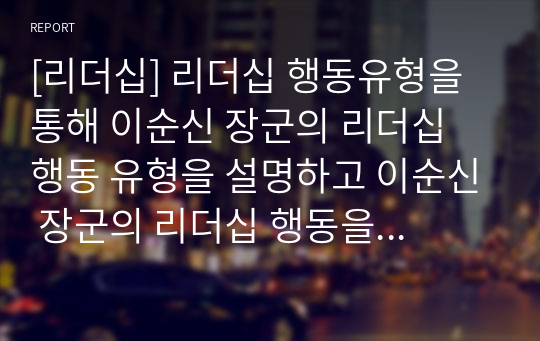 REPORT

[리더십] 리더십 행동유형을 통해 이순신 장군의 리더십 행동 유형을 설명하고 이순신 장군의 리더십 행동을…